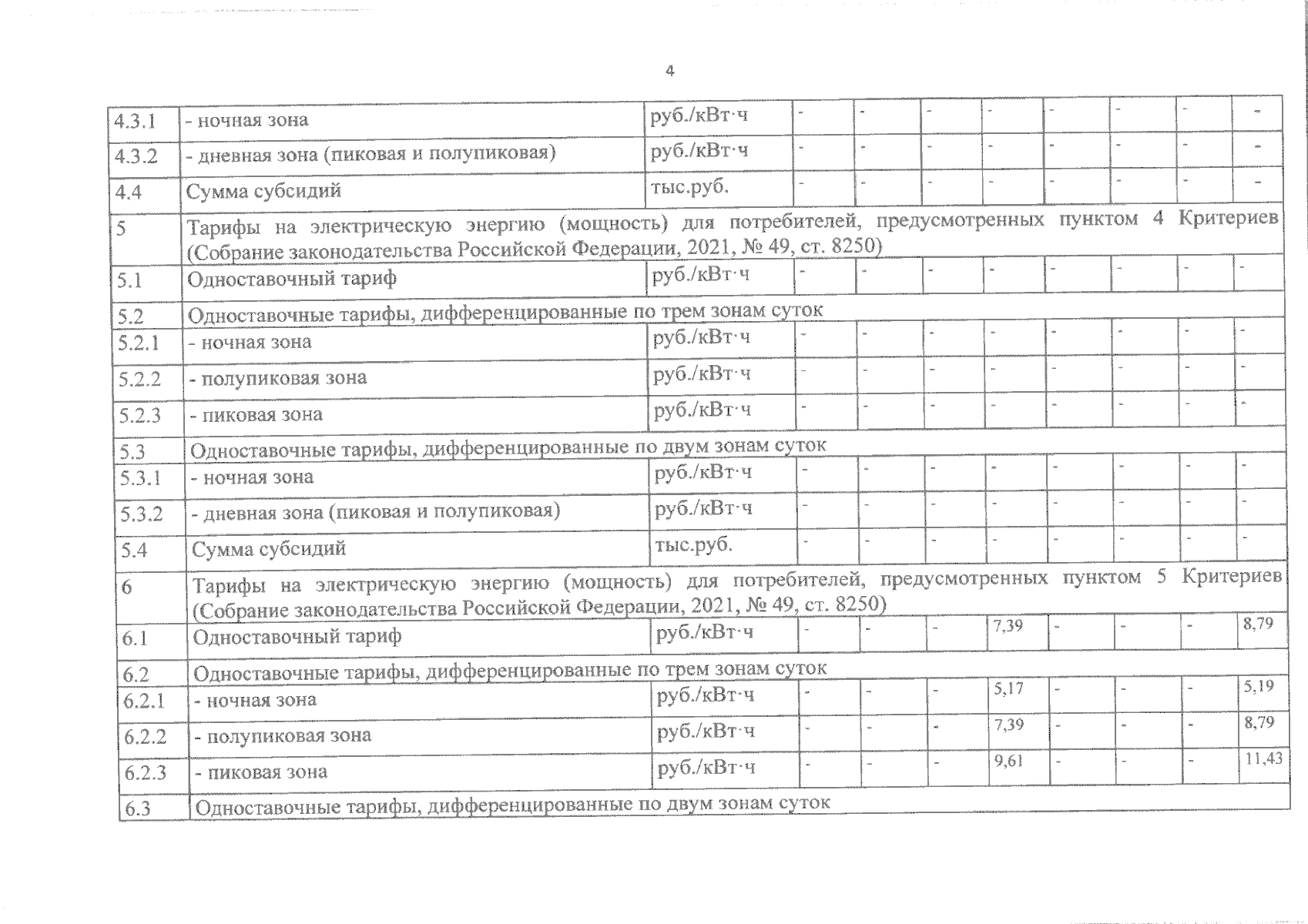 4

| | | | | | | | | | | |
|---|---|---|---|---|---|---|---|---|---|---|
| 4.3.1 | - ночная зона | руб./кВт·ч | - | - | - | - | - | - | - | - |
| 4.3.2 | - дневная зона (пиковая и полупиковая) | руб./кВт·ч | - | - | - | - | - | - | - | - |
| 4.4 | Сумма субсидий | тыс.руб. | - | - | - | - | - | - | - | - |
| 5 | Тарифы на электрическую энергию (мощность) для потребителей, предусмотренных пунктом 4 Критериев (Собрание законодательства Российской Федерации, 2021, № 49, ст. 8250) | | | | | | | | | |
| 5.1 | Одноставочный тариф | руб./кВт·ч | - | - | - | - | - | - | - | - |
| 5.2 | Одноставочные тарифы, дифференцированные по трем зонам суток | | | | | | | | | |
| 5.2.1 | - ночная зона | руб./кВт·ч | - | - | - | - | - | - | - | - |
| 5.2.2 | - полупиковая зона | руб./кВт·ч | - | - | - | - | - | - | - | - |
| 5.2.3 | - пиковая зона | руб./кВт·ч | - | - | - | - | - | - | - | - |
| 5.3 | Одноставочные тарифы, дифференцированные по двум зонам суток | | | | | | | | | |
| 5.3.1 | - ночная зона | руб./кВт·ч | - | - | - | - | - | - | - | - |
| 5.3.2 | - дневная зона (пиковая и полупиковая) | руб./кВт·ч | - | - | - | - | - | - | - | - |
| 5.4 | Сумма субсидий | тыс.руб. | - | - | - | - | - | - | - | - |
| 6 | Тарифы на электрическую энергию (мощность) для потребителей, предусмотренных пунктом 5 Критериев (Собрание законодательства Российской Федерации, 2021, № 49, ст. 8250) | | | | | | | | | |
| 6.1 | Одноставочный тариф | руб./кВт·ч | - | - | - | 7,39 | - | - | - | 8,79 |
| 6.2 | Одноставочные тарифы, дифференцированные по трем зонам суток | | | | | | | | | |
| 6.2.1 | - ночная зона | руб./кВт·ч | - | - | - | 5,17 | - | - | - | 5,19 |
| 6.2.2 | - полупиковая зона | руб./кВт·ч | - | - | - | 7,39 | - | - | - | 8,79 |
| 6.2.3 | - пиковая зона | руб./кВт·ч | - | - | - | 9,61 | - | - | - | 11,43 |
| 6.3 | Одноставочные тарифы, дифференцированные по двум зонам суток | | | | | | | | | |